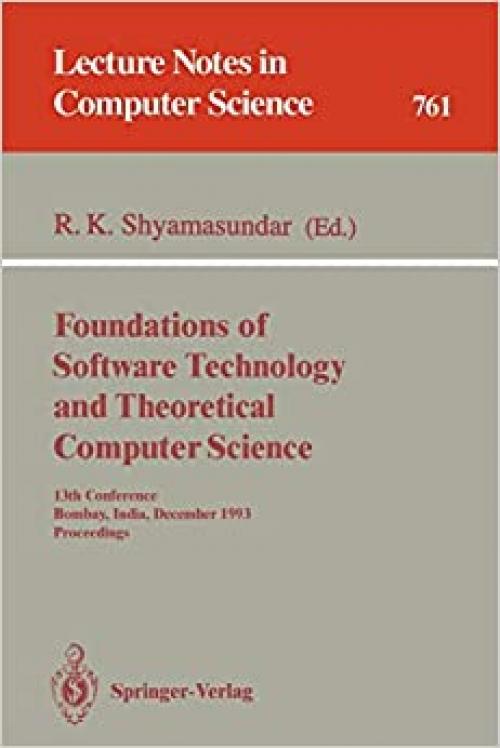 Lecture Notes in Computer Science

761

R. K. Shyamasundar (Ed.)

Foundations of Software Technology and Theoretical Computer Science

13th Conference
Bombay, India, December 1993
Proceedings

Springer-Verlag